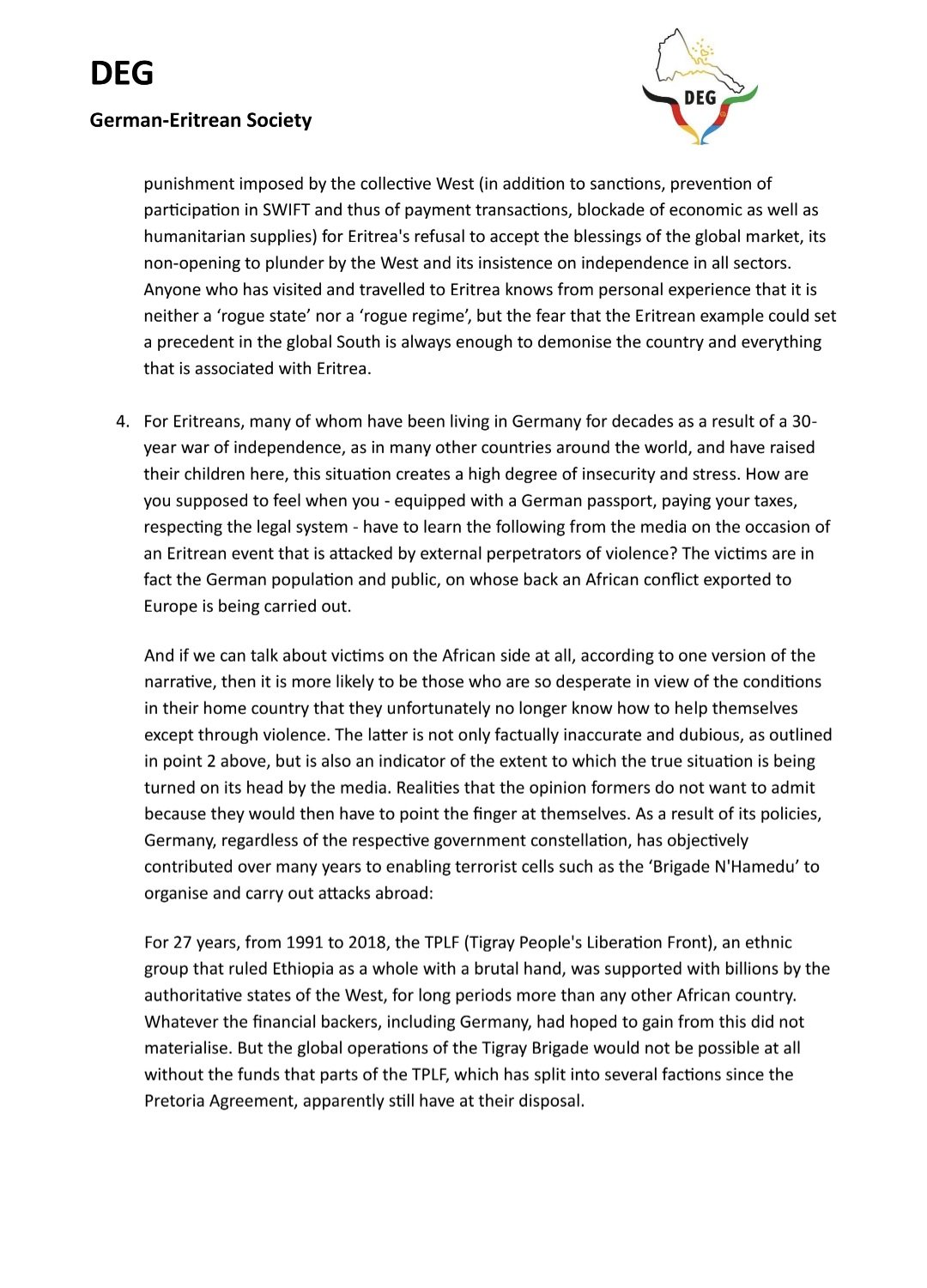 DEG

German-Eritrean Society

DEG

punishment imposed by the collective West (in addition to sanctions, prevention of participation in SWIFT and thus of payment transactions, blockade of economic as well as humanitarian supplies) for Eritrea's refusal to accept the blessings of the global market, its non-opening to plunder by the West and its insistence on independence in all sectors. Anyone who has visited and travelled to Eritrea knows from personal experience that it is neither a ‘rogue state’ nor a ‘rogue regime’, but the fear that the Eritrean example could set a precedent in the global South is always enough to demonise the country and everything that is associated with Eritrea.

4. For Eritreans, many of whom have been living in Germany for decades as a result of a 30-year war of independence, as in many other countries around the world, and have raised their children here, this situation creates a high degree of insecurity and stress. How are you supposed to feel when you - equipped with a German passport, paying your taxes, respecting the legal system - have to learn the following from the media on the occasion of an Eritrean event that is attacked by external perpetrators of violence? The victims are in fact the German population and public, on whose back an African conflict exported to Europe is being carried out.

And if we can talk about victims on the African side at all, according to one version of the narrative, then it is more likely to be those who are so desperate in view of the conditions in their home country that they unfortunately no longer know how to help themselves except through violence. The latter is not only factually inaccurate and dubious, as outlined in point 2 above, but is also an indicator of the extent to which the true situation is being turned on its head by the media. Realities that the opinion formers do not want to admit because they would then have to point the finger at themselves. As a result of its policies, Germany, regardless of the respective government constellation, has objectively contributed over many years to enabling terrorist cells such as the ‘Brigade N'Hamedu’ to organise and carry out attacks abroad:

For 27 years, from 1991 to 2018, the TPLF (Tigray People's Liberation Front), an ethnic group that ruled Ethiopia as a whole with a brutal hand, was supported with billions by the authoritative states of the West, for long periods more than any other African country. Whatever the financial backers, including Germany, had hoped to gain from this did not materialise. But the global operations of the Tigray Brigade would not be possible at all without the funds that parts of the TPLF, which has split into several factions since the Pretoria Agreement, apparently still have at their disposal.